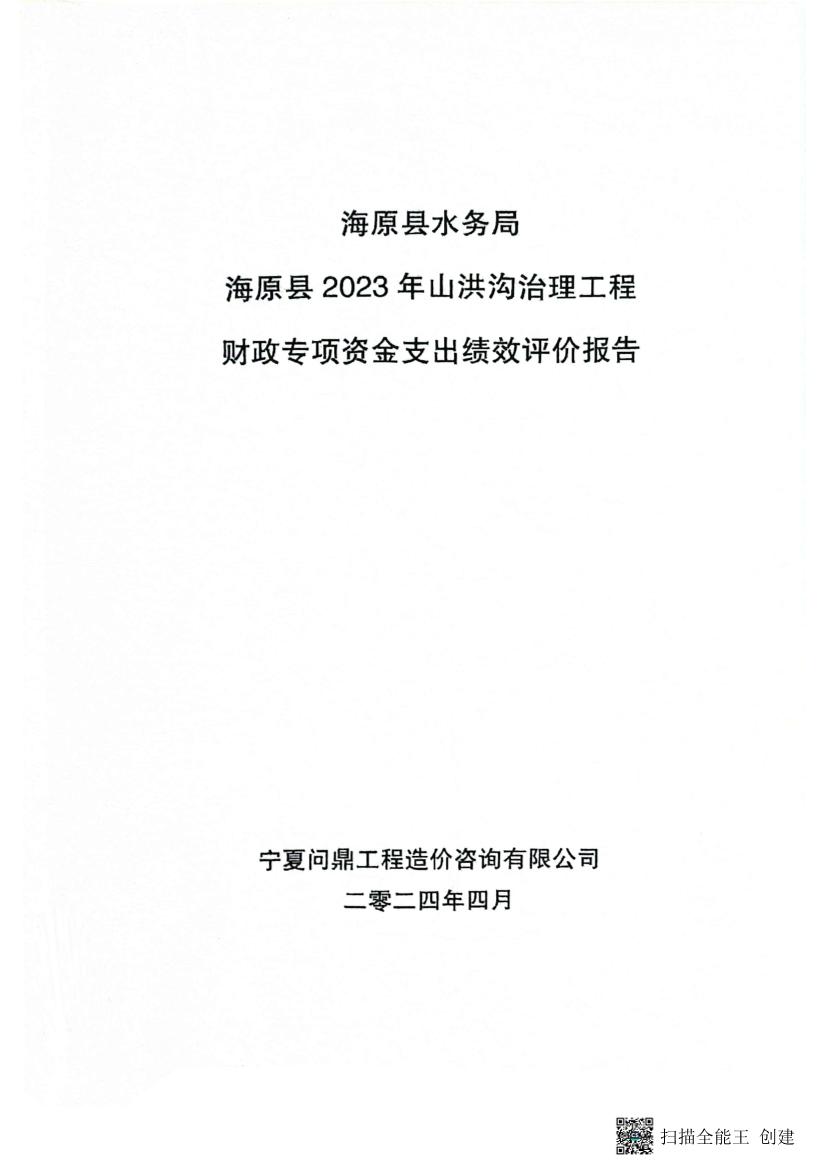 海原县水务局

海原县2023年山洪沟治理工程

财政专项资金支出绩效评价报告

宁夏问鼎工程造价咨询有限公司

二零二四年四月

扫描全能王 创建